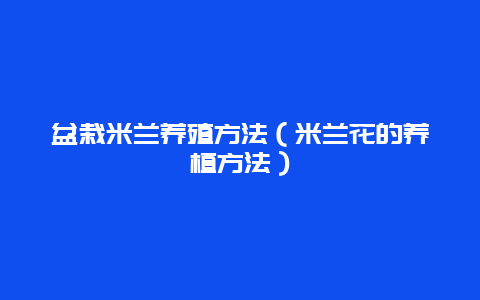 盆栽米兰养殖方法（米兰花的养植方法）